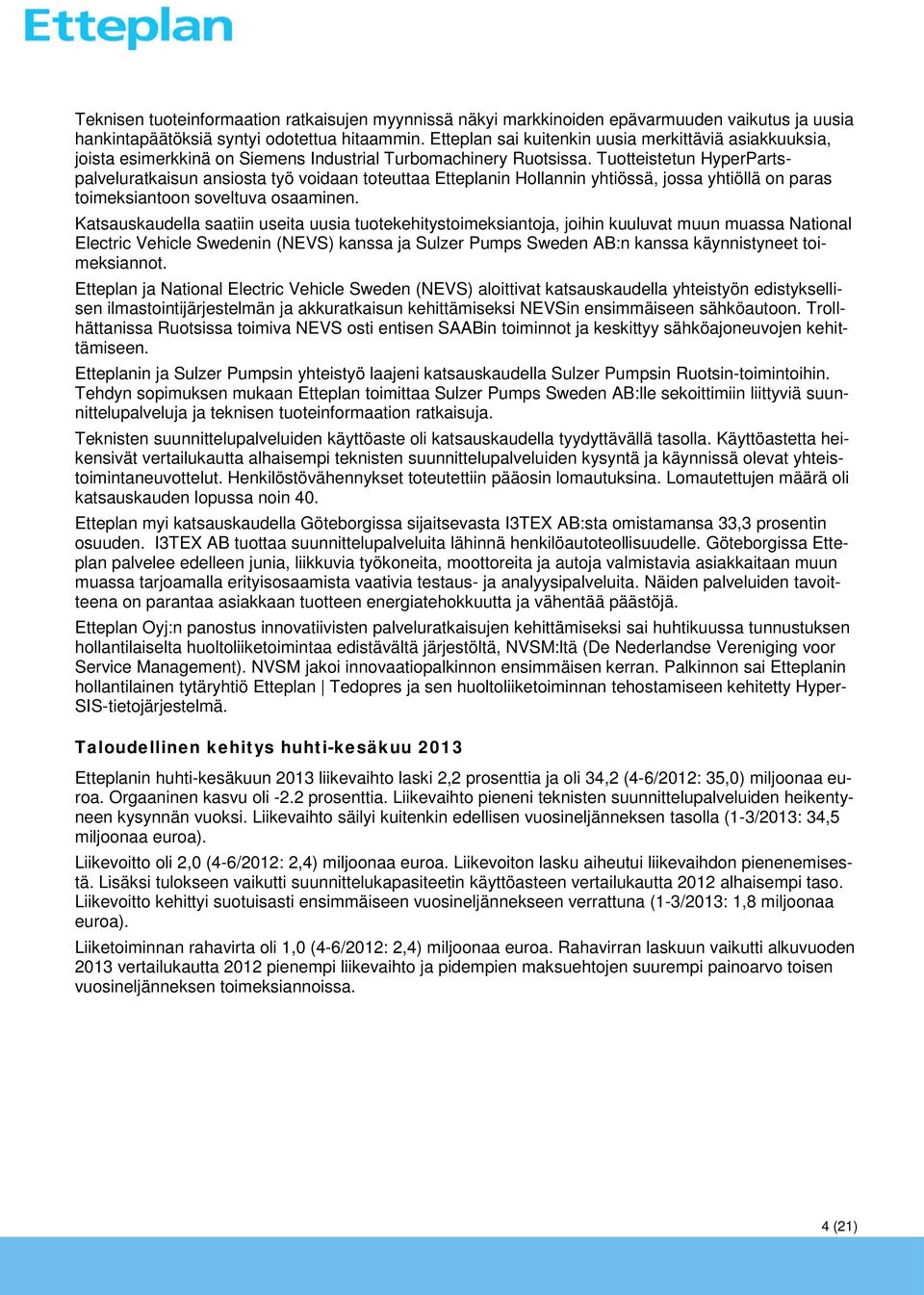 Etteplan

Teknisen tuoteinformaation ratkaisujen myynnissä näkyi markkinoiden epävarmuuden vaikutus ja uusia hankintapäätöksiä syntyi odotettua hitaammin. Etteplan sai kuitenkin uusia merkittäviä asiakkuuksia, joista esimerkkinä on Siemens Industrial Turbomachinery Ruotsissa. Tuotteistetun HyperParts-palveluratkaisun ansiosta työ voidaan toteuttaa Etteplanin Hollannin yhtiössä, jossa yhtiöllä on paras toimeksiantoon soveltuva osaaminen.

Katsauskaudella saatiin useita uusia tuotekehitystoimeksiantoja, joihin kuuluvat muun muassa National Electric Vehicle Swedenin (NEVS) kanssa ja Sulzer Pumps Sweden AB:n kanssa käynnistyneet toimeksiannot.

Etteplan ja National Electric Vehicle Sweden (NEVS) aloittivat katsauskaudella yhteistyön edistyksellisen ilmastointijärjestelmän ja akkuratkaisun kehittämiseksi NEVSin ensimmäiseen sähköautoon. Trollhättanissa Ruotsissa toimiva NEVS osti entisen SAABin toiminnot ja keskittyy sähköajoneuvojen kehittämiseen.

Etteplanin ja Sulzer Pumpsin yhteistyö laajeni katsauskaudella Sulzer Pumpsin Ruotsin-toimintoihin. Tehdyn sopimuksen mukaan Etteplan toimittaa Sulzer Pumps Sweden AB:lle sekoittimiin liittyviä suunnittelupalveluja ja teknisen tuoteinformaation ratkaisuja.

Teknisten suunnittelupalveluiden käyttöaste oli katsauskaudella tyydyttävällä tasolla. Käyttöastetta heikensivät vertailukautta alhaisempi teknisten suunnittelupalveluiden kysyntä ja käynnissä olevat yhteistoimintaneuvottelut. Henkilöstövähennykset toteutettiin pääosin lomautuksina. Lomautettujen määrä oli katsauskauden lopussa noin 40.

Etteplan myi katsauskaudella Göteborgissa sijaitsevasta I3TEX AB:sta omistamansa 33,3 prosentin osuuden. I3TEX AB tuottaa suunnittelupalveluita lähinnä henkilöautoteollisuudelle. Göteborgissa Etteplan palvelee edelleen junia, liikkuvia työkoneita, moottoreita ja autoja valmistavia asiakkaitaan muun muassa tarjoamalla erityisosaamista vaativia testaus- ja analyysipalveluita. Näiden palveluiden tavoitteena on parantaa asiakkaan tuotteen energiatehokkuutta ja vähentää päästöjä.

Etteplan Oyj:n panostus innovatiivisten palveluratkaisujen kehittämiseksi sai huhtikuussa tunnustuksen hollantilaiselta huoltoliiketoimintaa edistävältä järjestöltä, NVSM:ltä (De Nederlandse Vereniging voor Service Management). NVSM jakoi innovaatiopalkinnon ensimmäisen kerran. Palkinnon sai Etteplanin hollantilainen tytäryhtiö Etteplan | Tedopres ja sen huoltoliiketoiminnan tehostamiseen kehitetty HyperSIS-tietojärjestelmä.

Taloudellinen kehitys huhti-kesäkuu 2013

Etteplanin huhti-kesäkuun 2013 liikevaihto laski 2,2 prosenttia ja oli 34,2 (4-6/2012: 35,0) miljoonaa euroa. Orgaaninen kasvu oli -2.2 prosenttia. Liikevaihto pieneni teknisten suunnittelupalveluiden heikentyneen kysynnän vuoksi. Liikevaihto säilyi kuitenkin edellisen vuosineljänneksen tasolla (1-3/2013: 34,5 miljoonaa euroa).

Liikevoitto oli 2,0 (4-6/2012: 2,4) miljoonaa euroa. Liikevoiton lasku aiheutui liikevaihdon pienenemisestä. Lisäksi tulokseen vaikutti suunnittelukapasiteetin käyttöasteen vertailukautta 2012 alhaisempi taso. Liikevoitto kehittyi suotuisasti ensimmäiseen vuosineljännekseen verrattuna (1-3/2013: 1,8 miljoonaa euroa).

Liiketoiminnan rahavirta oli 1,0 (4-6/2012: 2,4) miljoonaa euroa. Rahavirran laskuun vaikutti alkuvuoden 2013 vertailukautta 2012 pienempi liikevaihto ja pidempien maksuehtojen suurempi painoarvo toisen vuosineljänneksen toimeksiannoissa.

4 (21)